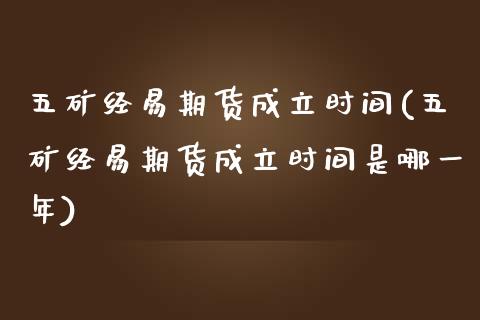 五矿经易期货成立时间(五矿经易期货成立时间是哪一年)